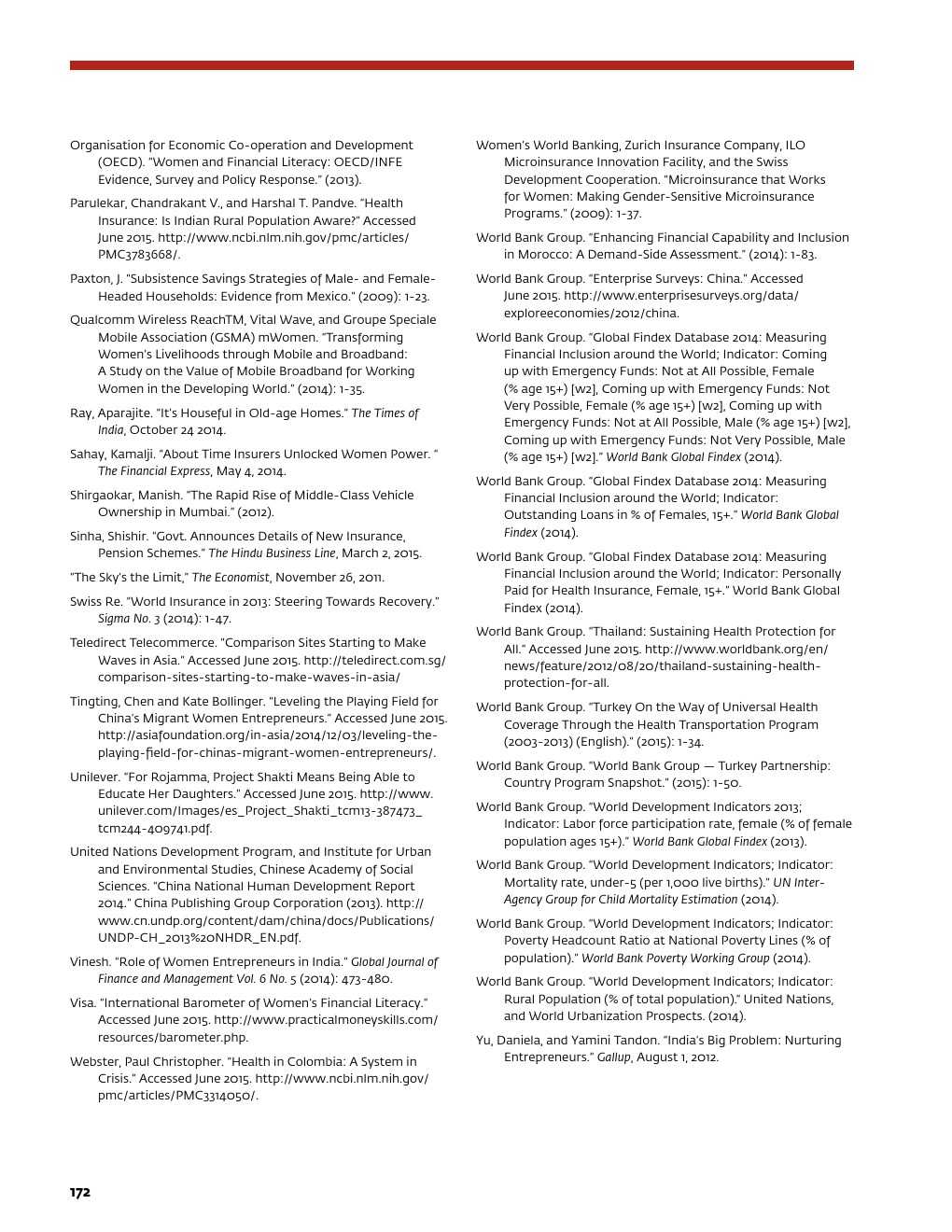 Organisation for Economic Co-operation and Development (OECD). "Women and Financial Literacy: OECD/INFE Evidence, Survey and Policy Response." (2013).

Parulekar, Chandrakant V., and Harshal T. Pandve. "Health Insurance: Is Indian Rural Population Aware?" Accessed June 2015. http://www.ncbi.nlm.nih.gov/pmc/articles/PMC3783668/.

Paxton, J. "Subsistence Savings Strategies of Male- and Female-Headed Households: Evidence from Mexico." (2009): 1-23.

Qualcomm Wireless ReachTM, Vital Wave, and Groupe Speciale Mobile Association (GSMA) mWomen. "Transforming Women's Livelihoods through Mobile and Broadband: A Study on the Value of Mobile Broadband for Working Women in the Developing World." (2014): 1-35.

Ray, Aparajite. "It's Houseful in Old-age Homes." The Times of India, October 24 2014.

Sahay, Kamalji. "About Time Insurers Unlocked Women Power. " The Financial Express, May 4, 2014.

Shirgaokar, Manish. "The Rapid Rise of Middle-Class Vehicle Ownership in Mumbai." (2012).

Sinha, Shishir. "Govt. Announces Details of New Insurance, Pension Schemes." The Hindu Business Line, March 2, 2015.

"The Sky's the Limit," The Economist, November 26, 2011.

Swiss Re. "World Insurance in 2013: Steering Towards Recovery." Sigma No. 3 (2014): 1-47.

Teledirect Telecommerce. "Comparison Sites Starting to Make Waves in Asia." Accessed June 2015. http://teledirect.com.sg/comparison-sites-starting-to-make-waves-in-asia/

Tingting, Chen and Kate Bollinger. "Leveling the Playing Field for China's Migrant Women Entrepreneurs." Accessed June 2015. http://asiafoundation.org/in-asia/2014/12/03/leveling-the-playing-field-for-chinas-migrant-women-entrepreneurs/.

Unilever. "For Rojamma, Project Shakti Means Being Able to Educate Her Daughters." Accessed June 2015. http://www.unilever.com/Images/es_Project_Shakti_tcm13-387473_tcm244-409741.pdf.

United Nations Development Program, and Institute for Urban and Environmental Studies, Chinese Academy of Social Sciences. "China National Human Development Report 2014." China Publishing Group Corporation (2013). http://www.cn.undp.org/content/dam/china/docs/Publications/UNDP-CH_2013%20NHDR_EN.pdf.

Vinesh. "Role of Women Entrepreneurs in India." Global Journal of Finance and Management Vol. 6 No. 5 (2014): 473-480.

Visa. "International Barometer of Women's Financial Literacy." Accessed June 2015. http://www.practicalmoneyskills.com/resources/barometer.php.

Webster, Paul Christopher. "Health in Colombia: A System in Crisis." Accessed June 2015. http://www.ncbi.nlm.nih.gov/pmc/articles/PMC3314050/.

Women's World Banking, Zurich Insurance Company, ILO Microinsurance Innovation Facility, and the Swiss Development Cooperation. "Microinsurance that Works for Women: Making Gender-Sensitive Microinsurance Programs." (2009): 1-37.

World Bank Group. "Enhancing Financial Capability and Inclusion in Morocco: A Demand-Side Assessment." (2014): 1-83.

World Bank Group. "Enterprise Surveys: China." Accessed June 2015. http://www.enterprisesurveys.org/data/exploreeconomies/2012/china.

World Bank Group. "Global Findex Database 2014: Measuring Financial Inclusion around the World; Indicator: Coming up with Emergency Funds: Not at All Possible, Female (% age 15+) [w2], Coming up with Emergency Funds: Not Very Possible, Female (% age 15+) [w2], Coming up with Emergency Funds: Not at All Possible, Male (% age 15+) [w2], Coming up with Emergency Funds: Not Very Possible, Male (% age 15+) [w2]." World Bank Global Findex (2014).

World Bank Group. "Global Findex Database 2014: Measuring Financial Inclusion around the World; Indicator: Outstanding Loans in % of Females, 15+." World Bank Global Findex (2014).

World Bank Group. "Global Findex Database 2014: Measuring Financial Inclusion around the World; Indicator: Personally Paid for Health Insurance, Female, 15+." World Bank Global Findex (2014).

World Bank Group. "Thailand: Sustaining Health Protection for All." Accessed June 2015. http://www.worldbank.org/en/news/feature/2012/08/20/thailand-sustaining-health-protection-for-all.

World Bank Group. "Turkey On the Way of Universal Health Coverage Through the Health Transportation Program (2003-2013) (English)." (2015): 1-34.

World Bank Group. "World Bank Group — Turkey Partnership: Country Program Snapshot." (2015): 1-50.

World Bank Group. "World Development Indicators 2013; Indicator: Labor force participation rate, female (% of female population ages 15+)." World Bank Global Findex (2013).

World Bank Group. "World Development Indicators; Indicator: Mortality rate, under-5 (per 1,000 live births)." UN Inter-Agency Group for Child Mortality Estimation (2014).

World Bank Group. "World Development Indicators; Indicator: Poverty Headcount Ratio at National Poverty Lines (% of population)." World Bank Poverty Working Group (2014).

World Bank Group. "World Development Indicators; Indicator: Rural Population (% of total population)." United Nations, and World Urbanization Prospects. (2014).

Yu, Daniela, and Yamini Tandon. "India's Big Problem: Nurturing Entrepreneurs." Gallup, August 1, 2012.

172